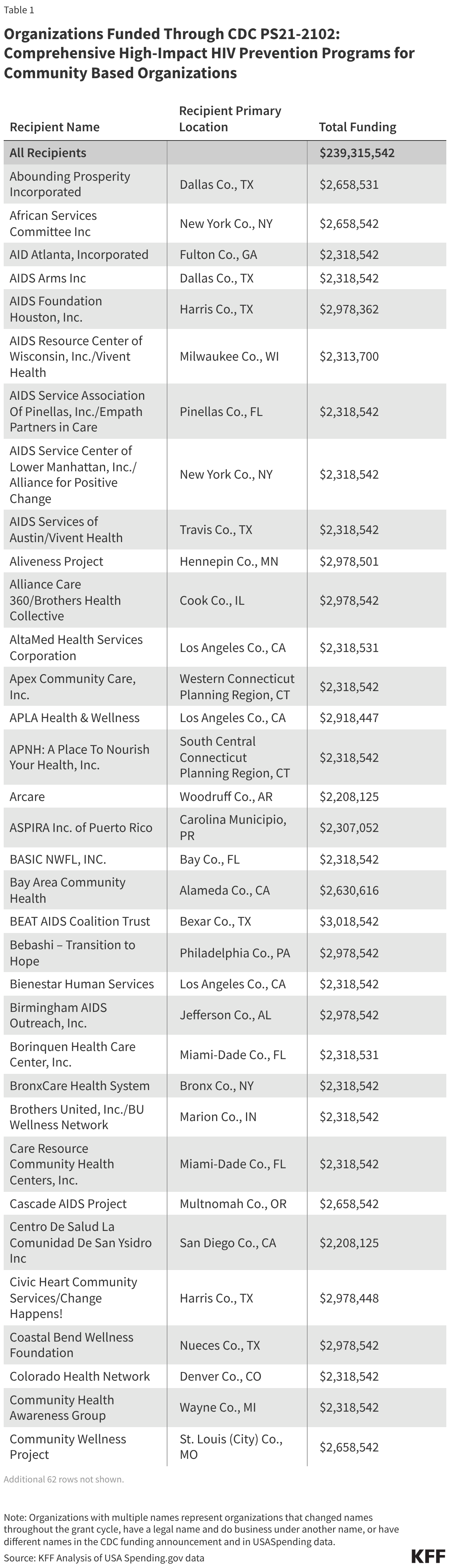 Table 1

Organizations Funded Through CDC PS21-2102: Comprehensive High-Impact HIV Prevention Programs for Community Based Organizations

| Recipient Name | Recipient Primary Location | Total Funding |
|---|---|---|
| All Recipients | | $239,315,542 |
| Abounding Prosperity Incorporated | Dallas Co., TX | $2,658,531 |
| African Services Committee Inc | New York Co., NY | $2,658,542 |
| AID Atlanta, Incorporated | Fulton Co., GA | $2,318,542 |
| AIDS Arms Inc | Dallas Co., TX | $2,318,542 |
| AIDS Foundation Houston, Inc. | Harris Co., TX | $2,978,362 |
| AIDS Resource Center of Wisconsin, Inc./Vivent Health | Milwaukee Co., WI | $2,313,700 |
| AIDS Service Association Of Pinellas, Inc./Empath Partners in Care | Pinellas Co., FL | $2,318,542 |
| AIDS Service Center of Lower Manhattan, Inc./ Alliance for Positive Change | New York Co., NY | $2,318,542 |
| AIDS Services of Austin/Vivent Health | Travis Co., TX | $2,318,542 |
| Aliveness Project | Hennepin Co., MN | $2,978,501 |
| Alliance Care 360/Brothers Health Collective | Cook Co., IL | $2,978,542 |
| AltaMed Health Services Corporation | Los Angeles Co., CA | $2,318,531 |
| Apex Community Care, Inc. | Western Connecticut Planning Region, CT | $2,318,542 |
| APLA Health & Wellness | Los Angeles Co., CA | $2,918,447 |
| APNH: A Place To Nourish Your Health, Inc. | South Central Connecticut Planning Region, CT | $2,318,542 |
| Arcare | Woodruff Co., AR | $2,208,125 |
| ASPIRA Inc. of Puerto Rico | Carolina Municipio, PR | $2,307,052 |
| BASIC NWFL, INC. | Bay Co., FL | $2,318,542 |
| Bay Area Community Health | Alameda Co., CA | $2,630,616 |
| BEAT AIDS Coalition Trust | Bexar Co., TX | $3,018,542 |
| Bebashi – Transition to Hope | Philadelphia Co., PA | $2,978,542 |
| Bienestar Human Services | Los Angeles Co., CA | $2,318,542 |
| Birmingham AIDS Outreach, Inc. | Jefferson Co., AL | $2,978,542 |
| Borinquen Health Care Center, Inc. | Miami-Dade Co., FL | $2,318,531 |
| BronxCare Health System | Bronx Co., NY | $2,318,542 |
| Brothers United, Inc./BU Wellness Network | Marion Co., IN | $2,318,542 |
| Care Resource Community Health Centers, Inc. | Miami-Dade Co., FL | $2,318,542 |
| Cascade AIDS Project | Multnomah Co., OR | $2,658,542 |
| Centro De Salud La Comunidad De San Ysidro Inc | San Diego Co., CA | $2,208,125 |
| Civic Heart Community Services/Change Happens! | Harris Co., TX | $2,978,448 |
| Coastal Bend Wellness Foundation | Nueces Co., TX | $2,978,542 |
| Colorado Health Network | Denver Co., CO | $2,318,542 |
| Community Health Awareness Group | Wayne Co., MI | $2,318,542 |
| Community Wellness Project | St. Louis (City) Co., MO | $2,658,542 |

Additional 62 rows not shown.

Note: Organizations with multiple names represent organizations that changed names throughout the grant cycle, have a legal name and do business under another name, or have different names in the CDC funding announcement and in USASpending data.
Source: KFF Analysis of USA Spending.gov data

KFF